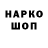 НАРКО
ШОП